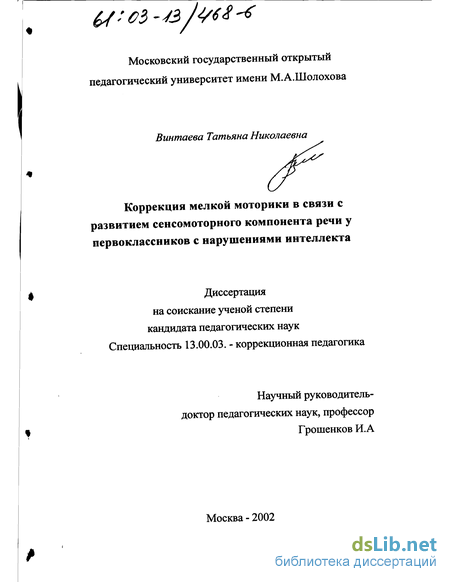 61:03-13/468-6

Московский государственный открытый педагогический университет имени М.А.Шолохова

Винтаева Татьяна Николаевна

Коррекция мелкой моторики в связи с развитием сенсомоторного компонента речи у первоклассников с нарушениями интеллекта

Диссертация
на соискание ученой степени
кандидата педагогических наук
Специальность 13.00.03. - коррекционная педагогика

Научный руководитель-
доктор педагогических наук, профессор
Грошенков И.А

Москва - 2002

dsLib.net
библиотека диссертаций